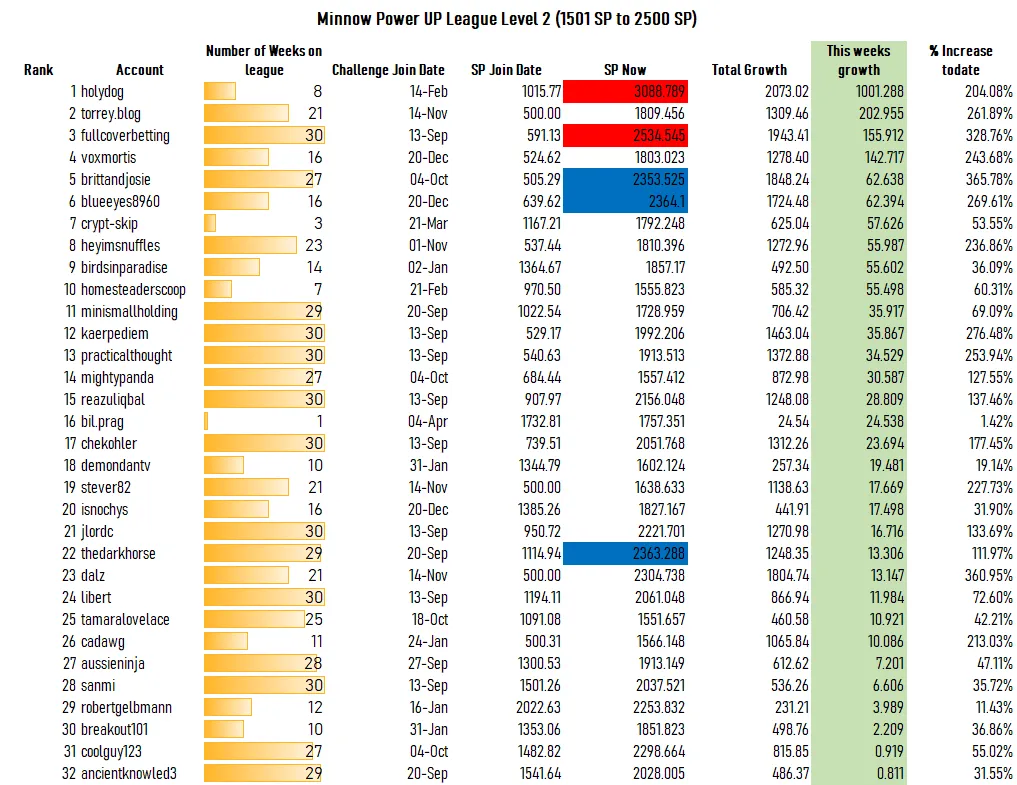 Minnow Power UP League Level 2 (1501 SP to 2500 SP)

| Rank | Account | Number of Weeks on league | Challenge Join Date | SP Join Date | SP Now | Total Growth | This weeks growth | % Increase todate |
|---|---|---|---|---|---|---|---|---|
| 1 | holydog | 8 | 14-Feb | 1015.77 | 3088.789 | 2073.02 | 1001.288 | 204.08% |
| 2 | torrey.blog | 21 | 14-Nov | 500.00 | 1809.456 | 1309.46 | 202.955 | 261.89% |
| 3 | fullcoverbetting | 30 | 13-Sep | 591.13 | 2534.545 | 1943.41 | 155.912 | 328.76% |
| 4 | voxmortis | 16 | 20-Dec | 524.62 | 1803.023 | 1278.40 | 142.717 | 243.68% |
| 5 | brittandjosie | 27 | 04-Oct | 505.29 | 2353.525 | 1848.24 | 62.638 | 365.78% |
| 6 | blueeyes8960 | 16 | 20-Dec | 639.62 | 2364.1 | 1724.48 | 62.394 | 269.61% |
| 7 | crypt-skip | 3 | 21-Mar | 1167.21 | 1792.248 | 625.04 | 57.626 | 53.55% |
| 8 | heyimsnuffles | 23 | 01-Nov | 537.44 | 1810.396 | 1272.96 | 55.987 | 236.86% |
| 9 | birdsinparadise | 14 | 02-Jan | 1364.67 | 1857.17 | 492.50 | 55.602 | 36.09% |
| 10 | homesteaderscoop | 7 | 21-Feb | 970.50 | 1555.823 | 585.32 | 55.498 | 60.31% |
| 11 | minismallholding | 29 | 20-Sep | 1022.54 | 1728.959 | 706.42 | 35.917 | 69.09% |
| 12 | kaerpediem | 30 | 13-Sep | 529.17 | 1992.206 | 1463.04 | 35.867 | 276.48% |
| 13 | practicalthought | 30 | 13-Sep | 540.63 | 1913.513 | 1372.88 | 34.529 | 253.94% |
| 14 | mightypanda | 27 | 04-Oct | 684.44 | 1557.412 | 872.98 | 30.587 | 127.55% |
| 15 | reazuliqbal | 30 | 13-Sep | 907.97 | 2156.048 | 1248.08 | 28.809 | 137.46% |
| 16 | bil.prag | 1 | 04-Apr | 1732.81 | 1757.351 | 24.54 | 24.538 | 1.42% |
| 17 | chekohler | 30 | 13-Sep | 739.51 | 2051.768 | 1312.26 | 23.694 | 177.45% |
| 18 | demondantv | 10 | 31-Jan | 1344.79 | 1602.124 | 257.34 | 19.481 | 19.14% |
| 19 | stever82 | 21 | 14-Nov | 500.00 | 1638.633 | 1138.63 | 17.669 | 227.73% |
| 20 | isnochys | 16 | 20-Dec | 1385.26 | 1827.167 | 441.91 | 17.498 | 31.90% |
| 21 | jlordc | 30 | 13-Sep | 950.72 | 2221.701 | 1270.98 | 16.716 | 133.69% |
| 22 | thedarkhorse | 29 | 20-Sep | 1114.94 | 2363.288 | 1248.35 | 13.306 | 111.97% |
| 23 | dalz | 21 | 14-Nov | 500.00 | 2304.738 | 1804.74 | 13.147 | 360.95% |
| 24 | libert | 30 | 13-Sep | 1194.11 | 2061.048 | 866.94 | 11.984 | 72.60% |
| 25 | tamaralovelace | 25 | 18-Oct | 1091.08 | 1551.657 | 460.58 | 10.921 | 42.21% |
| 26 | cadawg | 11 | 24-Jan | 500.31 | 1566.148 | 1065.84 | 10.086 | 213.03% |
| 27 | aussieninja | 28 | 27-Sep | 1300.53 | 1913.149 | 612.62 | 7.201 | 47.11% |
| 28 | sanmi | 30 | 13-Sep | 1501.26 | 2037.521 | 536.26 | 6.606 | 35.72% |
| 29 | robertgelbmann | 12 | 16-Jan | 2022.63 | 2253.832 | 231.21 | 3.989 | 11.43% |
| 30 | breakout101 | 10 | 31-Jan | 1353.06 | 1851.823 | 498.76 | 2.209 | 36.86% |
| 31 | coolguy123 | 27 | 04-Oct | 1482.82 | 2298.664 | 815.85 | 0.919 | 55.02% |
| 32 | ancientknowled3 | 29 | 20-Sep | 1541.64 | 2028.005 | 486.37 | 0.811 | 31.55% |